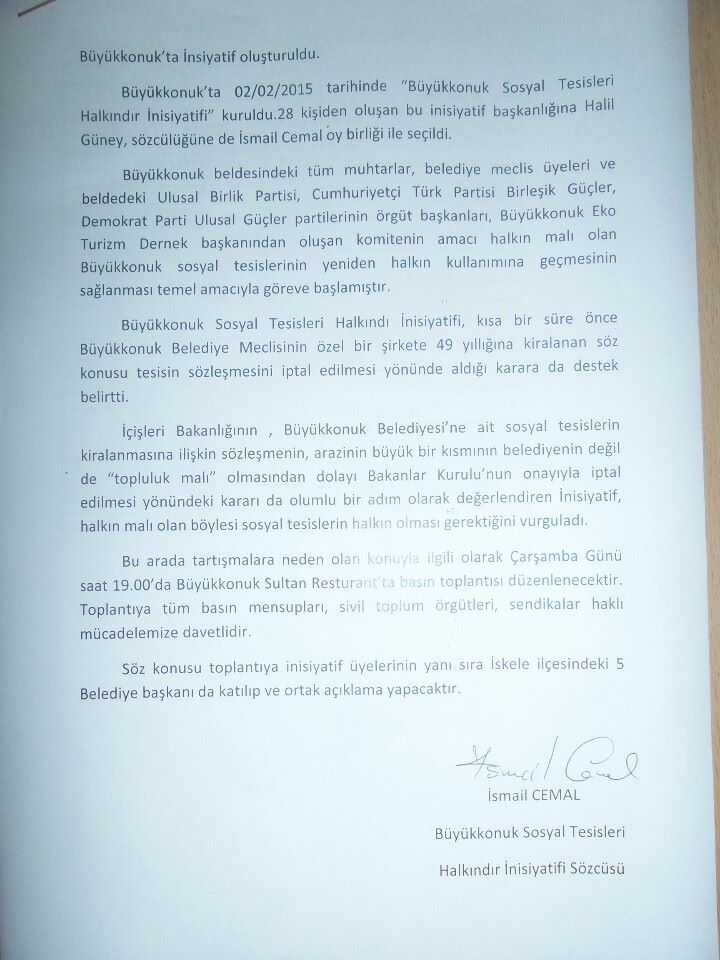 Büyükkonuk'ta İnsiyatif oluşturuldu.

Büyükkonuk'ta 02/02/2015 tarihinde "Büyükkonuk Sosyal Tesisleri Halkındır İnisiyatifi" kuruldu.28 kişiden oluşan bu inisiyatif başkanlığına Halil Güney, sözcülüğüne de İsmail Cemal oy birliği ile seçildi.

Büyükkonuk beldesindeki tüm muhtarlar, belediye meclis üyeleri ve beldedeki Ulusal Birlik Partisi, Cumhuriyetçi Türk Partisi Birleşik Güçler, Demokrat Parti Ulusal Güçler partilerinin örgüt başkanları, Büyükkonuk Eko Turizm Dernek başkanından oluşan komitenin amacı halkın malı olan Büyükkonuk sosyal tesislerinin yeniden halkın kullanımına geçmesinin sağlanması temel amacıyla göreve başlamıştır.

Büyükkonuk Sosyal Tesisleri Halkındı İnisiyatifi, kısa bir süre önce Büyükkonuk Belediye Meclisinin özel bir şirkete 49 yıllığına kiralanan söz konusu tesisin sözleşmesini iptal edilmesi yönünde aldığı karara da destek belirtti.

İçişleri Bakanlığının , Büyükkonuk Belediyesi'ne ait sosyal tesislerin kiralanmasına ilişkin sözleşmenin, arazinin büyük bir kısmının belediyenin değil de "topluluk malı" olmasından dolayı Bakanlar Kurulu'nun onayıyla iptal edilmesi yönündeki kararı da olumlu bir adım olarak değerlendiren İnisiyatif, halkın malı olan böylesi sosyal tesislerin halkın olması gerektiğini vurguladı.

Bu arada tartışmalara neden olan konuyla ilgili olarak Çarşamba Günü saat 19.00'da Büyükkonuk Sultan Resturant'ta basın toplantısı düzenlenecektir. Toplantıya tüm basın mensupları, sivil toplum örgütleri, sendikalar haklı mücadelemize davetlidir.

Söz konusu toplantıya inisiyatif üyelerinin yanı sıra İskele ilçesindeki 5 Belediye başkanı da katılıp ve ortak açıklama yapacaktır.

İsmail Cemal

İsmail CEMAL

Büyükkonuk Sosyal Tesisleri

Halkındır İnisiyatifi Sözcüsü